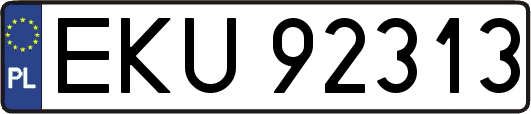 PL
EKU 92313